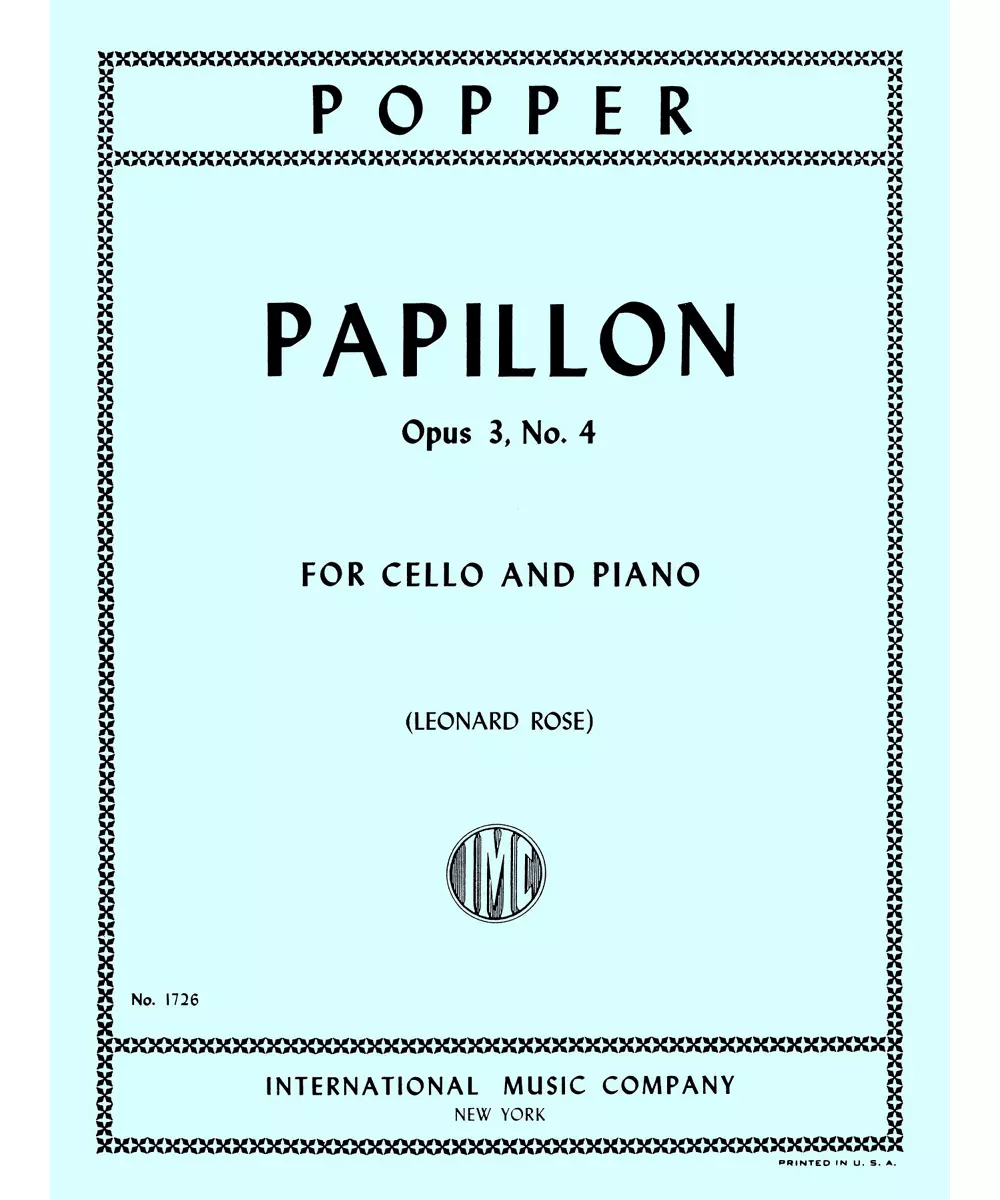 POPPER

PAPILLON

Opus 3, No. 4

FOR CELLO AND PIANO

(LEONARD ROSE)

IMC

No. 1726

INTERNATIONAL MUSIC COMPANY
NEW YORK

PRINTED IN U. S. A.